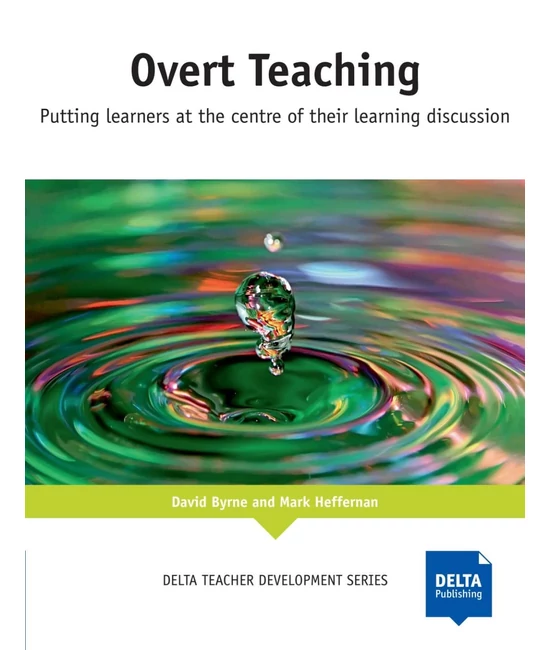 Overt Teaching

Putting learners at the centre of their learning discussion

David Byrne and Mark Heffernan

DELTA TEACHER DEVELOPMENT SERIES

DELTA Publishing